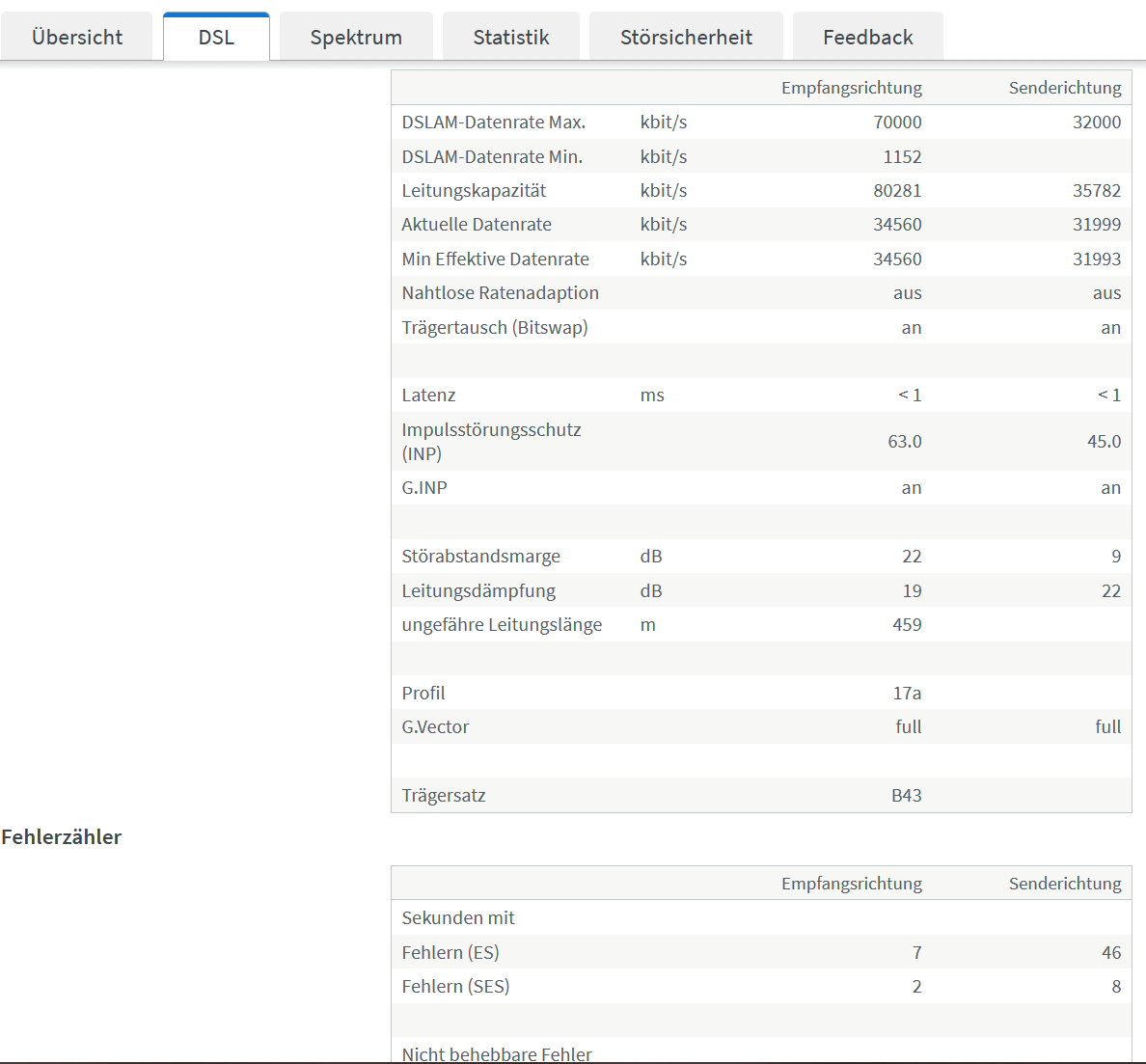 Übersicht DSL Spektrum Statistik Störsicherheit Feedback

| | | Empfangsrichtung | Senderichtung |
|---|---|---|---|
| DSLAM-Datenrate Max. | kbit/s | 70000 | 32000 |
| DSLAM-Datenrate Min. | kbit/s | 1152 | |
| Leitungskapazität | kbit/s | 80281 | 35782 |
| Aktuelle Datenrate | kbit/s | 34560 | 31999 |
| Min Effektive Datenrate | kbit/s | 34560 | 31993 |
| Nahtlose Ratenadaption | | aus | aus |
| Trägertausch (Bitswap) | | an | an |
| | | | |
| Latenz | ms | < 1 | < 1 |
| Impulsstörungsschutz (INP) | | 63.0 | 45.0 |
| G.INP | | an | an |
| | | | |
| Störabstandsmarge | dB | 22 | 9 |
| Leitungsdämpfung | dB | 19 | 22 |
| ungefähre Leitungslänge | m | 459 | |
| | | | |
| Profil | | 17a | |
| G.Vector | | full | full |
| | | | |
| Trägersatz | | B43 | |

Fehlerzähler

| | Empfangsrichtung | Senderichtung |
|---|---|---|
| Sekunden mit | | |
| Fehlern (ES) | 7 | 46 |
| Fehlern (SES) | 2 | 8 |
| | | |
| Nicht behebbare Fehler | | |